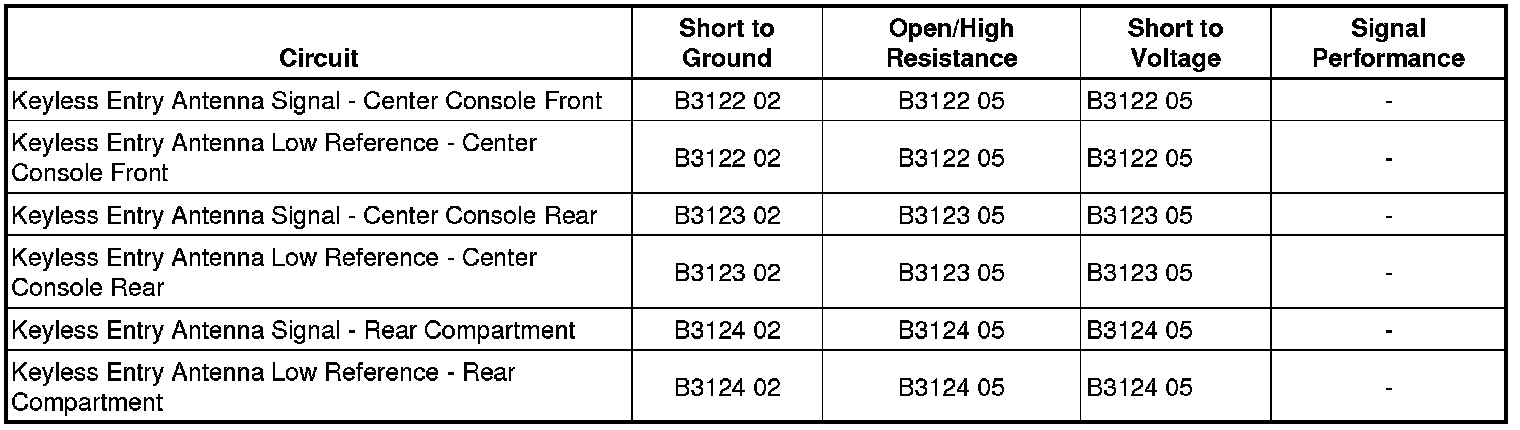 | Circuit | Short to Ground | Open/High Resistance | Short to Voltage | Signal Performance |
|---|---|---|---|---|
| Keyless Entry Antenna Signal - Center Console Front | B3122 02 | B3122 05 | B3122 05 | - |
| Keyless Entry Antenna Low Reference - Center Console Front | B3122 02 | B3122 05 | B3122 05 | - |
| Keyless Entry Antenna Signal - Center Console Rear | B3123 02 | B3123 05 | B3123 05 | - |
| Keyless Entry Antenna Low Reference - Center Console Rear | B3123 02 | B3123 05 | B3123 05 | - |
| Keyless Entry Antenna Signal - Rear Compartment | B3124 02 | B3124 05 | B3124 05 | - |
| Keyless Entry Antenna Low Reference - Rear Compartment | B3124 02 | B3124 05 | B3124 05 | - |